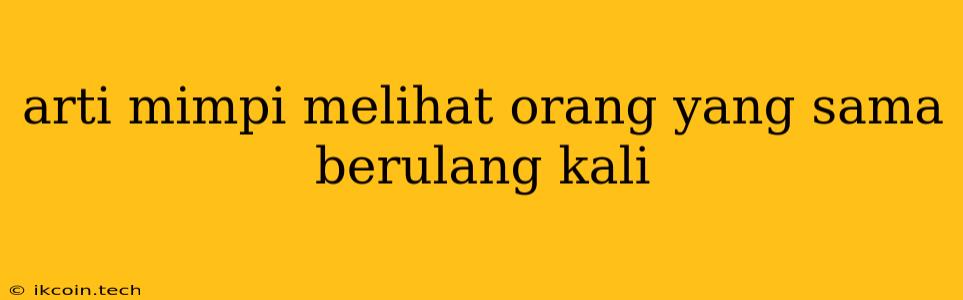 arti mimpi melihat orang yang sama berulang kali

© ikcoin.tech